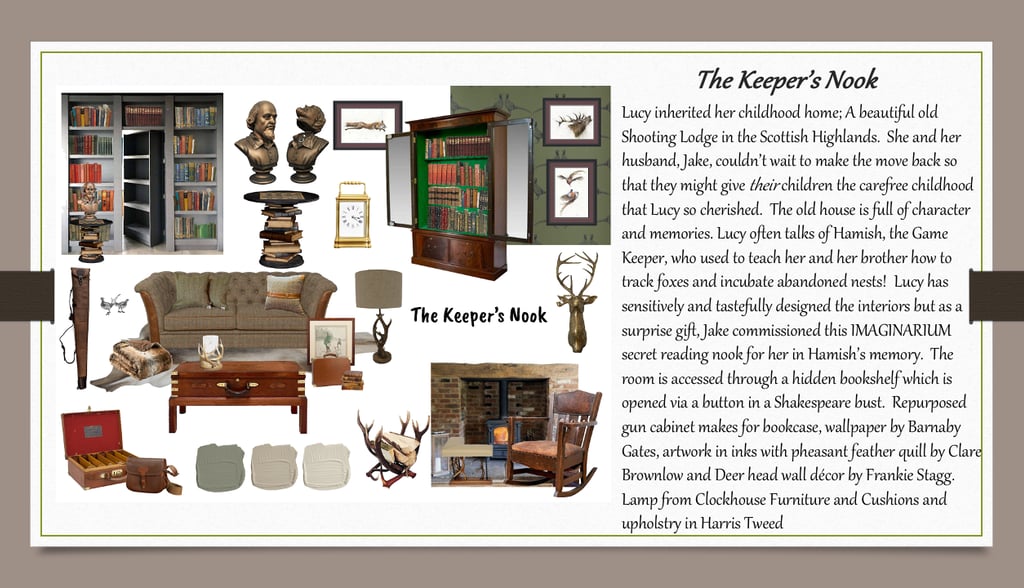 The Keeper's Nook

The Keeper's Nook

Lucy inherited her childhood home; A beautiful old Shooting Lodge in the Scottish Highlands. She and her husband, Jake, couldn't wait to make the move back so that they might give their children the carefree childhood that Lucy so cherished. The old house is full of character and memories. Lucy often talks of Hamish, the Game Keeper, who used to teach her and her brother how to track foxes and incubate abandoned nests! Lucy has sensitively and tastefully designed the interiors but as a surprise gift, Jake commissioned this IMAGINARIUM secret reading nook for her in Hamish's memory. The room is accessed through a hidden bookshelf which is opened via a button in a Shakespeare bust. Repurposed gun cabinet makes for bookcase, wallpaper by Barnaby Gates, artwork in inks with pheasant feather quill by Clare Brownlow and Deer head wall décor by Frankie Stagg. Lamp from Clockhouse Furniture and Cushions and upholstry in Harris Tweed